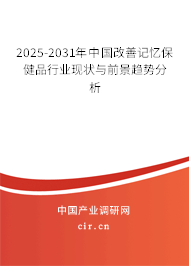 2025-2031年中国改善记忆保健品行业现状与前景趋势分析

中国产业调研网

cir.cn